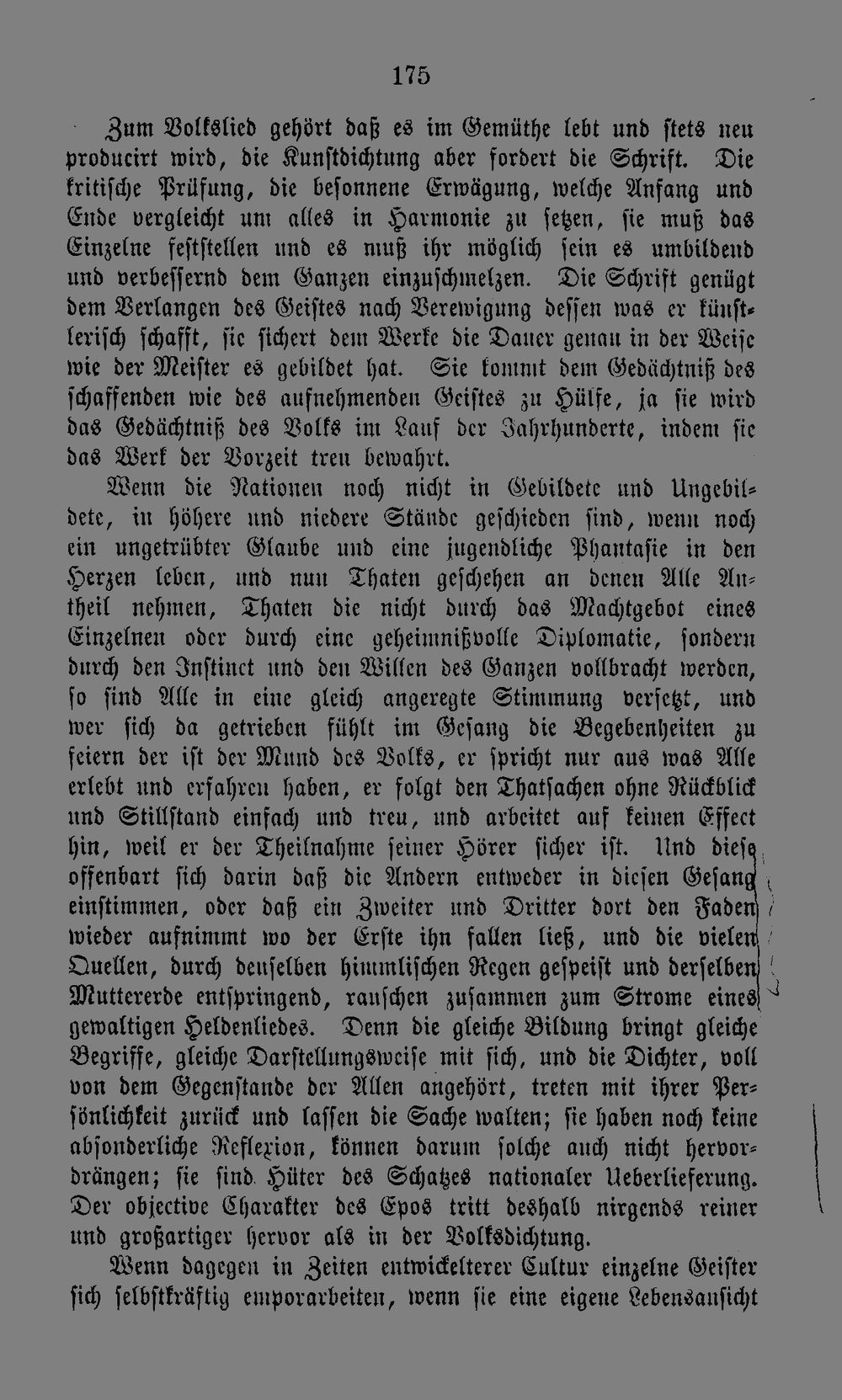 175

Zum Volkslied gehört daß es im Gemüthe lebt und stets neu producirt wird, die Kunstdichtung aber fordert die Schrift. Die kritische Prüfung, die besonnene Erwägung, welche Anfang und Ende vergleicht um alles in Harmonie zu setzen, sie muß das Einzelne feststellen und es muß ihr möglich sein es umbildend und verbessernd dem Ganzen einzuschmelzen. Die Schrift genügt dem Verlangen des Geistes nach Verewigung dessen was er künstlerisch schafft, sie sichert dem Werke die Dauer genau in der Weise wie der Meister es gebildet hat. Sie kommt dem Gedächtniß des schaffenden wie des aufnehmenden Geistes zu Hülfe, ja sie wird das Gedächtniß des Volks im Lauf der Jahrhunderte, indem sie das Werk der Vorzeit treu bewahrt.

Wenn die Nationen noch nicht in Gebildete und Ungebildete, in höhere und niedere Stände geschieden sind, wenn noch ein ungetrübter Glaube und eine jugendliche Phantasie in den Herzen leben, und nun Thaten geschehen an denen Alle Antheil nehmen, Thaten die nicht durch das Machtgebot eines Einzelnen oder durch eine geheimnißvolle Diplomatie, sondern durch den Instinct und den Willen des Ganzen vollbracht werden, so sind Alle in eine gleich angeregte Stimmung versetzt, und wer sich da getrieben fühlt im Gesang die Begebenheiten zu feiern der ist der Mund des Volks, er spricht nur aus was Alle erlebt und erfahren haben, er folgt den Thatsachen ohne Rückblick und Stillstand einfach und treu, und arbeitet auf keinen Effect hin, weil er der Theilnahme seiner Hörer sicher ist. Und diese offenbart sich darin daß die Andern entweder in diesen Gesang einstimmen, oder daß ein Zweiter und Dritter dort den Faden wieder aufnimmt wo der Erste ihn fallen ließ, und die vielen Quellen, durch denselben himmlischen Regen gespeist und derselben Muttererde entspringend, rauschen zusammen zum Strome eines gewaltigen Heldenliedes. Denn die gleiche Bildung bringt gleiche Begriffe, gleiche Darstellungsweise mit sich, und die Dichter, voll von dem Gegenstande der Allen angehört, treten mit ihrer Persönlichkeit zurück und lassen die Sache walten; sie haben noch keine absonderliche Reflexion, können darum solche auch nicht hervordrängen; sie sind Hüter des Schatzes nationaler Ueberlieferung. Der objective Charakter des Epos tritt deshalb nirgends reiner und großartiger hervor als in der Volksdichtung.

Wenn dagegen in Zeiten entwickelterer Cultur einzelne Geister sich selbstkräftig emporarbeiten, wenn sie eine eigene Lebensansicht